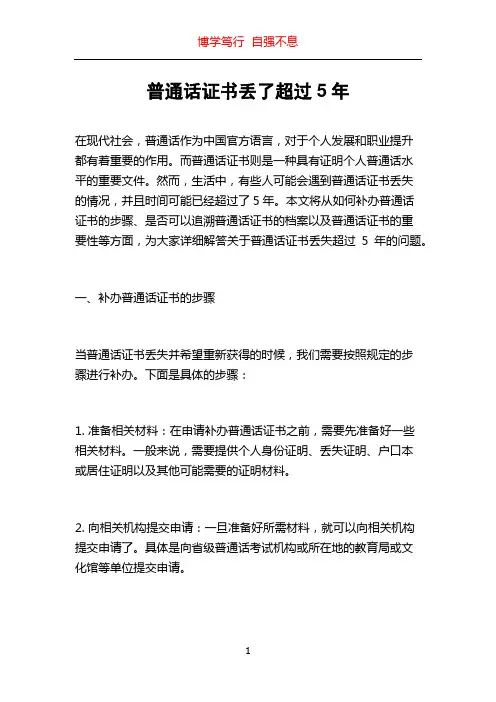 博学笃行 自强不息

普通话证书丢了超过 5 年

在现代社会，普通话作为中国官方语言，对于个人发展和职业提升都有着重要的作用。而普通话证书则是一种具有证明个人普通话水平的重要文件。然而，生活中，有些人可能会遇到普通话证书丢失的情况，并且时间可能已经超过了 5 年。本文将从如何补办普通话证书的步骤、是否可以追溯普通话证书的档案以及普通话证书的重要性等方面，为大家详细解答关于普通话证书丢失超过 5 年的问题。

一、补办普通话证书的步骤

当普通话证书丢失并希望重新获得的时候，我们需要按照规定的步骤进行补办。下面是具体的步骤：

1. 准备相关材料：在申请补办普通话证书之前，需要先准备好一些相关材料。一般来说，需要提供个人身份证明、丢失证明、户口本或居住证明以及其他可能需要的证明材料。

2. 向相关机构提交申请：一旦准备好所需材料，就可以向相关机构提交申请了。具体是向省级普通话考试机构或所在地的教育局或文化馆等单位提交申请。

1